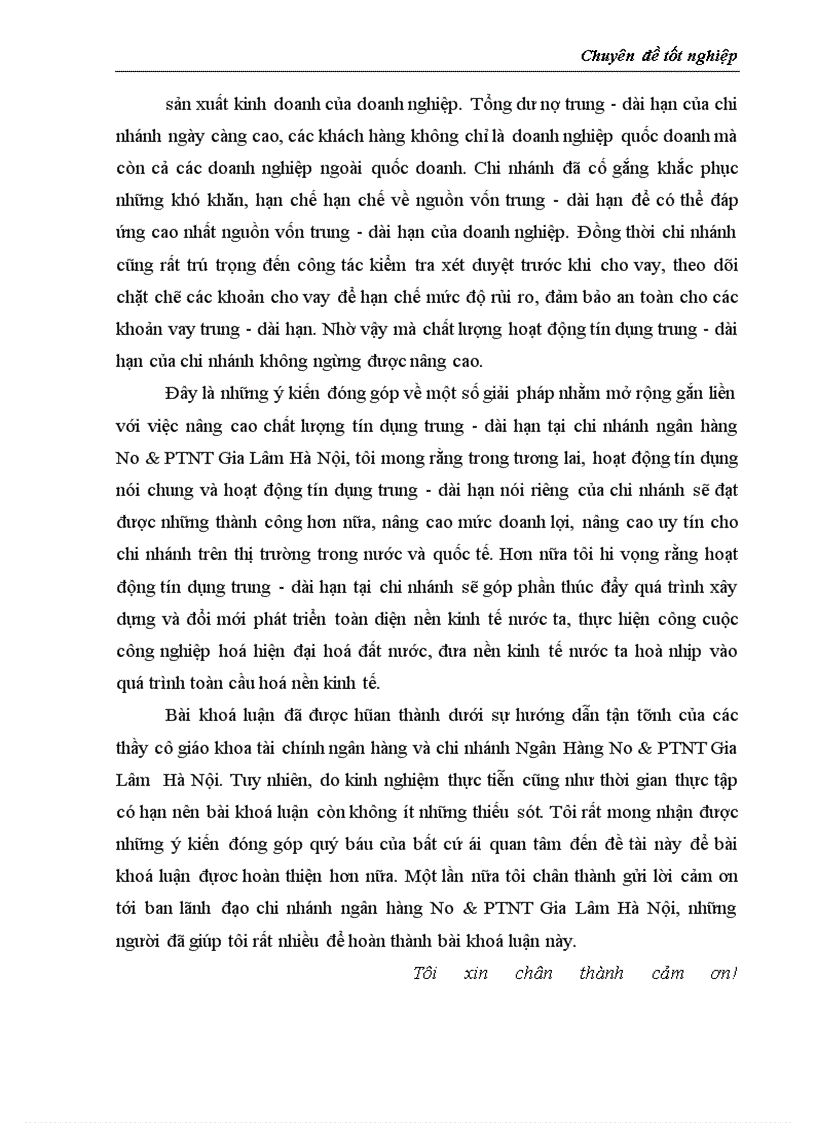 Chuyên đề tốt nghiệp

sản xuất kinh doanh của doanh nghiệp. Tổng dư nợ trung - dài hạn của chi nhánh ngày càng cao, các khách hàng không chỉ là doanh nghiệp quốc doanh mà còn cả các doanh nghiệp ngoài quốc doanh. Chi nhánh đã cố gắng khắc phục những khó khăn, hạn chế hạn chế về nguồn vốn trung - dài hạn để có thể đáp ứng cao nhất nguồn vốn trung - dài hạn của doanh nghiệp. Đồng thời chi nhánh cũng rất trú trọng đến công tác kiểm tra xét duyệt trước khi cho vay, theo dõi chặt chẽ các khoản cho vay để hạn chế mức độ rủi ro, đảm bảo an toàn cho các khoản vay trung - dài hạn. Nhờ vậy mà chất lượng hoạt động tín dụng trung - dài hạn của chi nhánh không ngừng được nâng cao.

Đây là những ý kiến đóng góp về một số giải pháp nhằm mở rộng gắn liền với việc nâng cao chất lượng tín dụng trung - dài hạn tại chi nhánh ngân hàng No & PTNT Gia Lâm Hà Nội, tôi mong rằng trong tương lai, hoạt động tín dụng nói chung và hoạt động tín dụng trung - dài hạn nói riêng của chi nhánh sẽ đạt được những thành công hơn nữa, nâng cao mức doanh lợi, nâng cao uy tín cho chi nhánh trên thị trường trong nước và quốc tế. Hơn nữa tôi hi vọng rằng hoạt động tín dụng trung - dài hạn tại chi nhánh sẽ góp phần thúc đẩy quá trình xây dựng và đổi mới phát triển toàn diện nền kinh tế nước ta, thực hiện công cuộc công nghiệp hoá hiện đại hoá đất nước, đưa nền kinh tế nước ta hoà nhịp vào quá trình toàn cầu hoá nền kinh tế.

Bài khoá luận đã được hũan thành dưới sự hướng dẫn tận tõnh của các thầy cô giáo khoa tài chính ngân hàng và chi nhánh Ngân Hàng No & PTNT Gia Lâm Hà Nội. Tuy nhiên, do kinh nghiệm thực tiễn cũng như thời gian thực tập có hạn nên bài khoá luận còn không ít những thiếu sót. Tôi rất mong nhận được những ý kiến đóng góp quý báu của bất cứ ái quan tâm đến đề tài này để bài khoá luận được hoàn thiện hơn nữa. Một lần nữa tôi chân thành gửi lời cảm ơn tới ban lãnh đạo chi nhánh ngân hàng No & PTNT Gia Lâm Hà Nội, những người đã giúp tôi rất nhiều để hoàn thành bài khoá luận này.

Tôi xin chân thành cảm ơn!